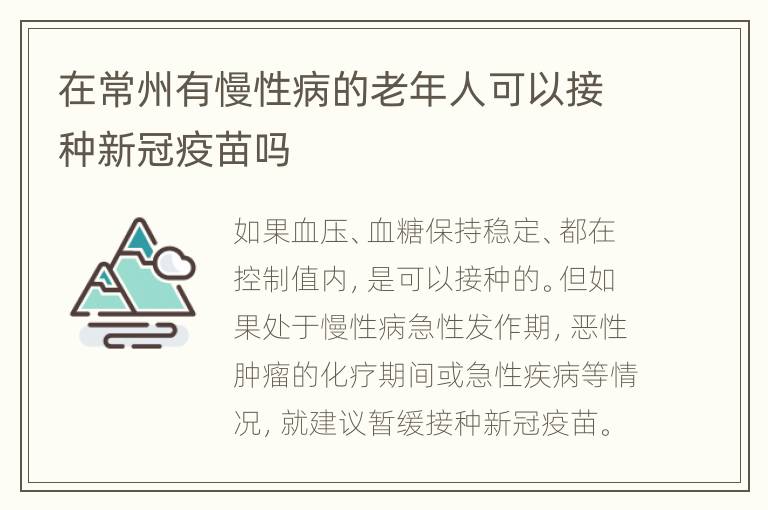 在常州有慢性病的老年人可以接种新冠疫苗吗

如果血压、血糖保持稳定、都在控制值内，是可以接种的。但如果处于慢性病急性发作期，恶性肿瘤的化疗期间或急性疾病等情况，就建议暂缓接种新冠疫苗。